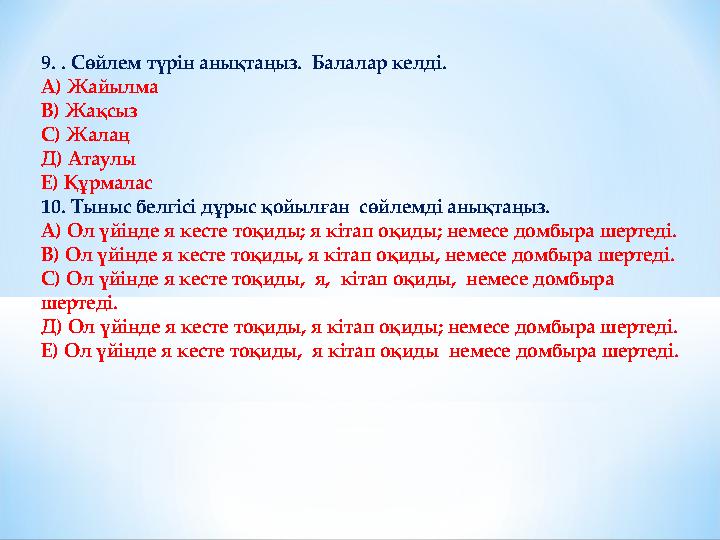 9. . Сөйлем түрін анықтаңыз. Балалар келді.
А) Жайылма
В) Жақсыз
С) Жалаң
Д) Атаулы
Е) Құрмалас
10. Тыныс белгісі дұрыс қойылған сөйлемді анықтаңыз.
А) Ол үйінде я кесте тоқиды; я кітап оқиды; немесе домбыра шертеді.
В) Ол үйінде я кесте тоқиды, я кітап оқиды, немесе домбыра шертеді.
С) Ол үйінде я кесте тоқиды, я, кітап оқиды, немесе домбыра шертеді.
Д) Ол үйінде я кесте тоқиды, я кітап оқиды; немесе домбыра шертеді.
Е) Ол үйінде я кесте тоқиды, я кітап оқиды немесе домбыра шертеді.